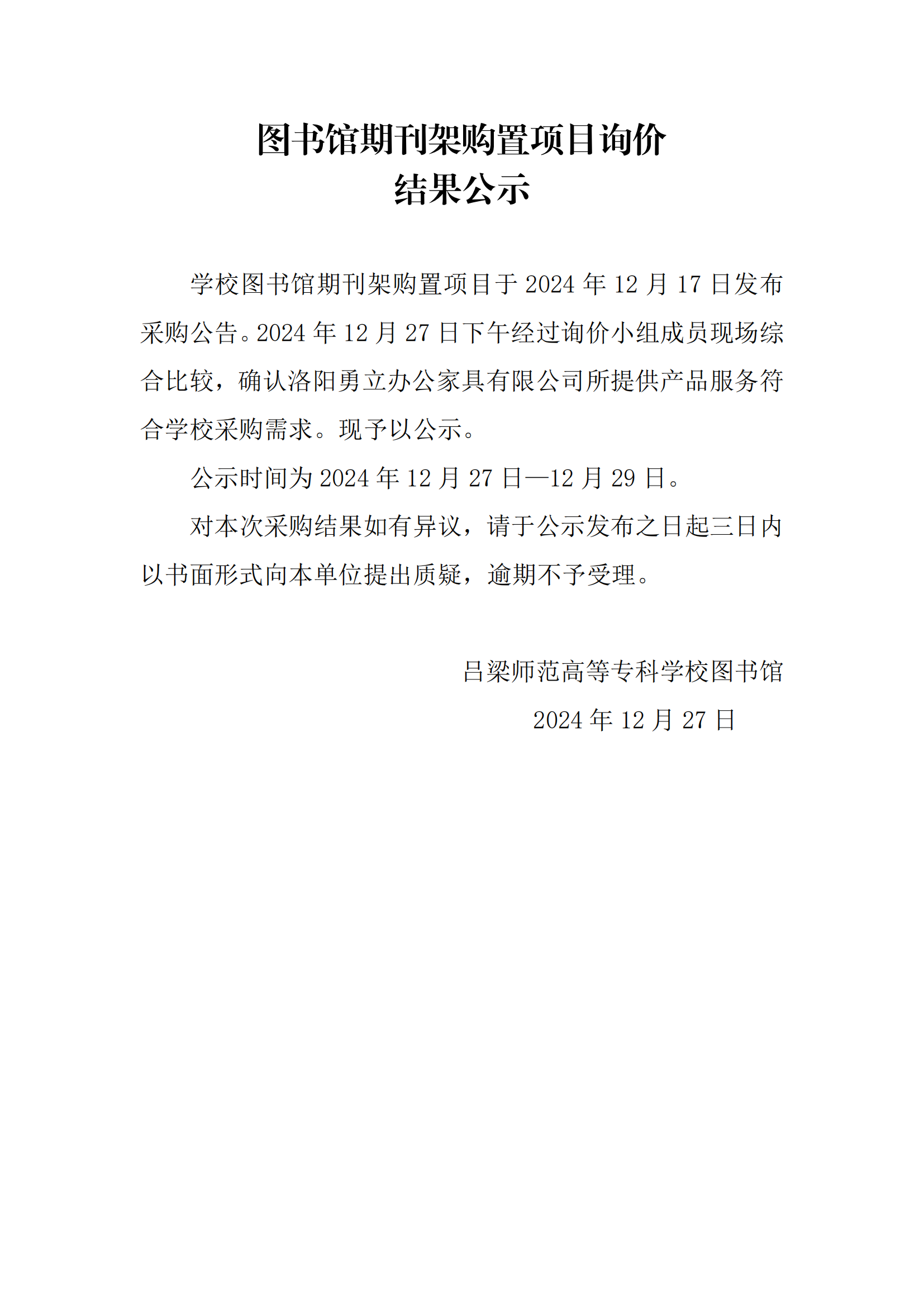 图书馆期刊架购置项目询价
结果公示

学校图书馆期刊架购置项目于 2024 年 12 月 17 日发布采购公告。2024 年 12 月 27 日下午经过询价小组成员现场综合比较，确认洛阳勇立办公家具有限公司所提供产品服务符合学校采购需求。现予以公示。

公示时间为 2024 年 12 月 27 日—12 月 29 日。

对本次采购结果如有异议，请于公示发布之日起三日内以书面形式向本单位提出质疑，逾期不予受理。

吕梁师范高等专科学校图书馆
2024 年 12 月 27 日